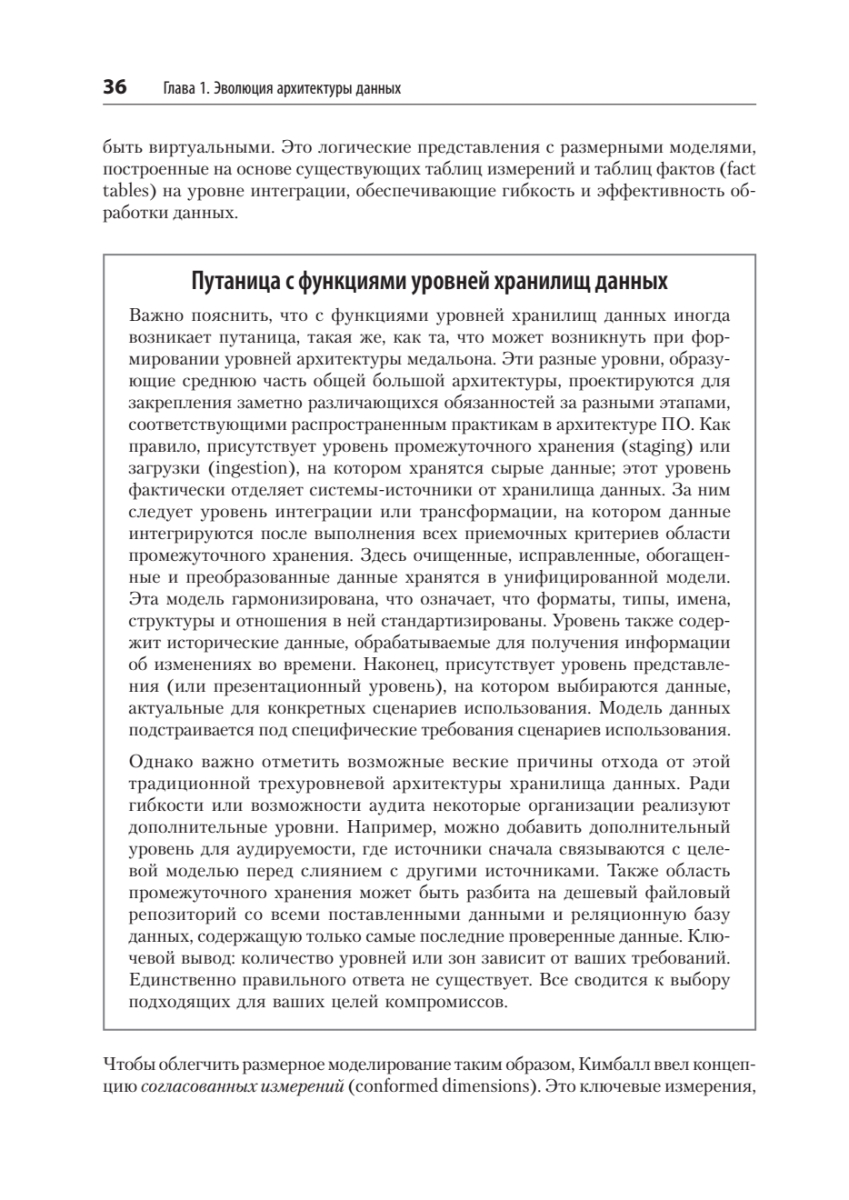 36 Глава 1. Эволюция архитектуры данных

быть виртуальными. Это логические представления с размерными моделями, построенные на основе существующих таблиц измерений и таблиц фактов (fact tables) на уровне интеграции, обеспечивающие гибкость и эффективность обработки данных.

Путаница с функциями уровней хранилищ данных

Важно пояснить, что с функциями уровней хранилищ данных иногда возникает путаница, такая же, как та, что может возникнуть при формировании уровней архитектуры медальона. Эти разные уровни, образующие среднюю часть общей большой архитектуры, проектируются для закрепления заметно различающихся обязанностей за разными этапами, соответствующими распространенным практикам в архитектуре ПО. Как правило, присутствует уровень промежуточного хранения (staging) или загрузки (ingestion), на котором хранятся сырые данные; этот уровень фактически отделяет системы-источники от хранилища данных. За ним следует уровень интеграции или трансформации, на котором данные интегрируются после выполнения всех приемочных критериев области промежуточного хранения. Здесь очищенные, исправленные, обогащенные и преобразованные данные хранятся в унифицированной модели. Эта модель гармонизирована, что означает, что форматы, типы, имена, структуры и отношения в ней стандартизированы. Уровень также содержит исторические данные, обрабатываемые для получения информации об изменениях во времени. Наконец, присутствует уровень представления (или презентационный уровень), на котором выбираются данные, актуальные для конкретных сценариев использования. Модель данных подстраивается под специфические требования сценариев использования.

Однако важно отметить возможные веские причины отхода от этой традиционной трехуровневой архитектуры хранилища данных. Ради гибкости или возможности аудита некоторые организации реализуют дополнительные уровни. Например, можно добавить дополнительный уровень для аудируемости, где источники сначала связываются с целевой моделью перед слиянием с другими источниками. Также область промежуточного хранения может быть разбита на дешевый файловый репозиторий со всеми поставленными данными и реляционную базу данных, содержащую только самые последние проверенные данные. Ключевой вывод: количество уровней или зон зависит от ваших требований. Единственно правильного ответа не существует. Все сводится к выбору подходящих для ваших целей компромиссов.

Чтобы облегчить размерное моделирование таким образом, Кимбалл ввел концепцию согласованных измерений (conformed dimensions). Это ключевые измерения,